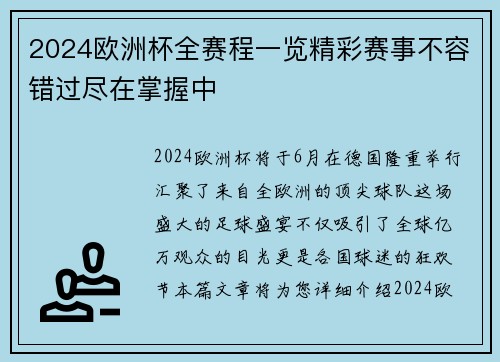 2024欧洲杯全赛程一览精彩赛事不容错过尽在掌握中

2024欧洲杯将于6月在德国隆重举行汇聚了来自全欧洲的顶尖球队这场盛大的足球盛宴不仅吸引了全球亿万观众的目光更是各国球迷的狂欢节本篇文章将为您详细介绍2024欧